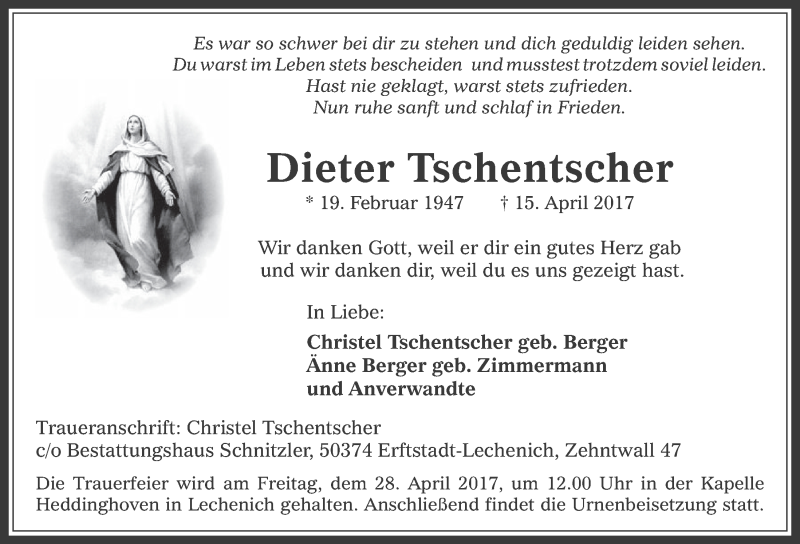 Es war so schwer bei dir zu stehen und dich geduldig leiden sehen.
Du warst im Leben stets bescheiden und musstest trotzdem soviel leiden.
Hast nie geklagt, warst stets zufrieden.
Nun ruhe sanft und schlaf in Frieden.

Dieter Tschentscher

* 19. Februar 1947 † 15. April 2017

Wir danken Gott, weil er dir ein gutes Herz gab
und wir danken dir, weil du es uns gezeigt hast.

In Liebe:

Christel Tschentscher geb. Berger
Änne Berger geb. Zimmermann
und Anverwandte

Traueranschrift: Christel Tschentscher
c/o Bestattungshaus Schnitzler, 50374 Erftstadt-Lechenich, Zehntwall 47

Die Trauerfeier wird am Freitag, dem 28. April 2017, um 12.00 Uhr in der Kapelle Heddinghoven in Lechenich gehalten. Anschließend findet die Urnenbeisetzung statt.